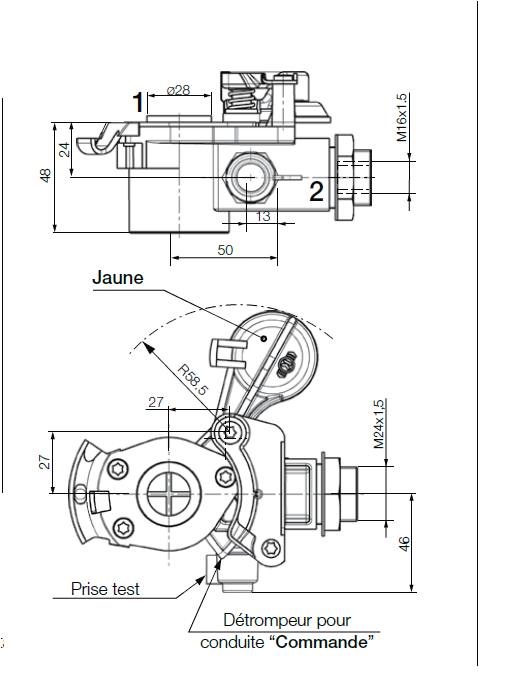 1
ø28
M16x1.5
24
48
2
13
50
Jaune
R58.5
27
M24x1.5
27
46
Prise test
Détrompeur pour conduite “Commande”